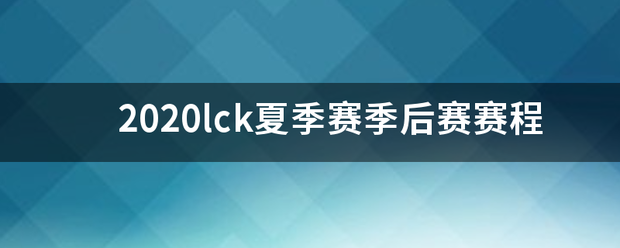 2020lck夏季赛季后赛赛程